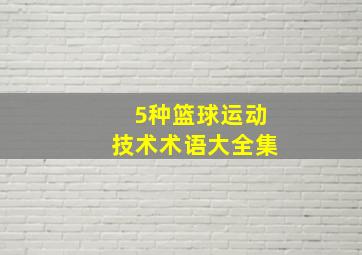 5种篮球运动
技术术语大全集